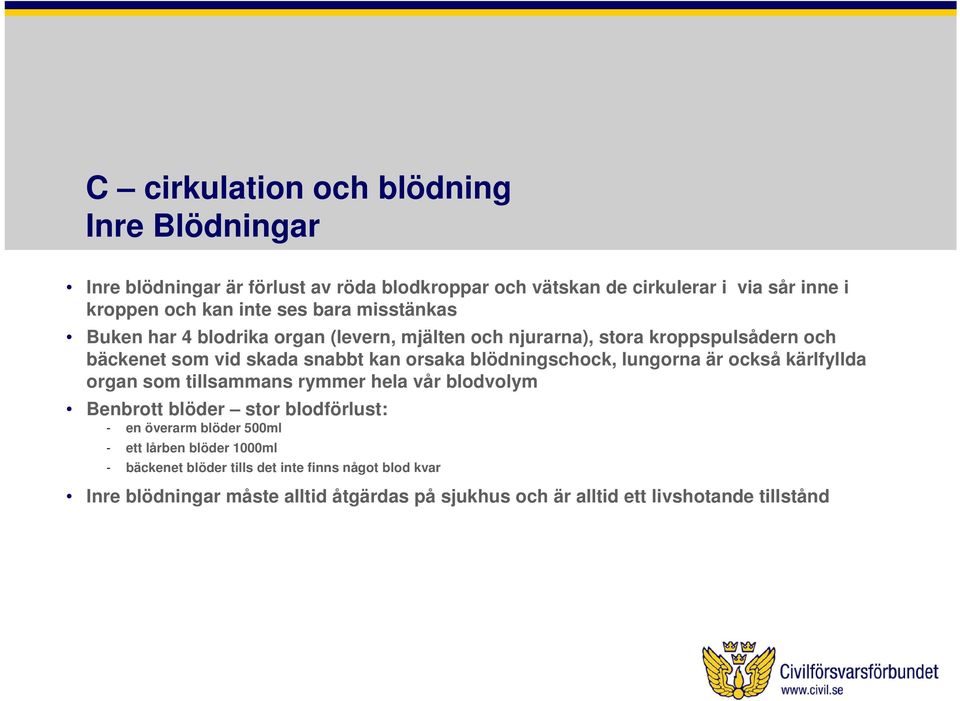 C – cirkulation och blödning
Inre Blödningar

• Inre blödningar är förlust av röda blodkroppar och vätskan de cirkulerar i via sår inne i kroppen och kan inte ses bara misstänkas

• Buken har 4 blodrika organ (levern, mjälten och njurarna), stora kroppspulsådern och bäckenet som vid skada snabbt kan orsaka blödningschock, lungorna är också kärlfyllda organ som tillsammans rymmer hela vår blodvolym

• Benbrott blöder – stor blodförlust:
- en överarm blöder 500ml
- ett lårben blöder 1000ml
- bäckenet blöder tills det inte finns något blod kvar

• Inre blödningar måste alltid åtgärdas på sjukhus och är alltid ett livshotande tillstånd

Civilförsvarsförbundet
www.civil.se